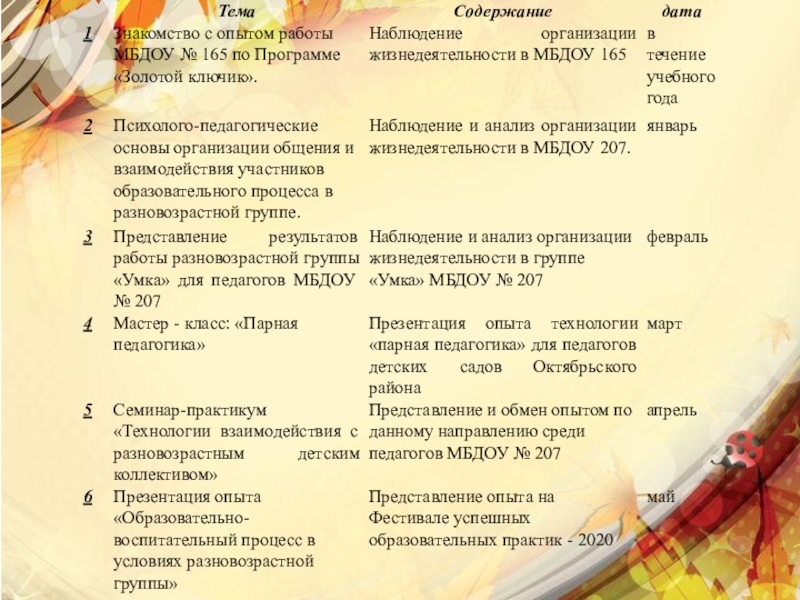 |  | Тема | Содержание | дата |
|---|---|---|---|
| 1 | Знакомство с опытом работы МБДОУ № 165 по Программе «Золотой ключик». | Наблюдение организации жизнедеятельности в МБДОУ 165 | в течение учебного года |
| 2 | Психолого-педагогические основы организации общения и взаимодействия участников образовательного процесса в разновозрастной группе. | Наблюдение и анализ организации жизнедеятельности в МБДОУ 207. | январь |
| 3 | Представление результатов работы разновозрастной группы «Умка» для педагогов МБДОУ № 207 | Наблюдение и анализ организации жизнедеятельности в группе «Умка» МБДОУ № 207 | февраль |
| 4 | Мастер - класс: «Парная педагогика» | Презентация опыта технологии «парная педагогика» для педагогов детских садов Октябрьского района | март |
| 5 | Семинар-практикум «Технологии взаимодействия с разновозрастным детским коллективом» | Представление и обмен опытом по данному направлению среди педагогов МБДОУ № 207 | апрель |
| 6 | Презентация опыта «Образовательно-воспитательный процесс в условиях разновозрастной группы» | Представление опыта на Фестивале успешных образовательных практик - 2020 | май |